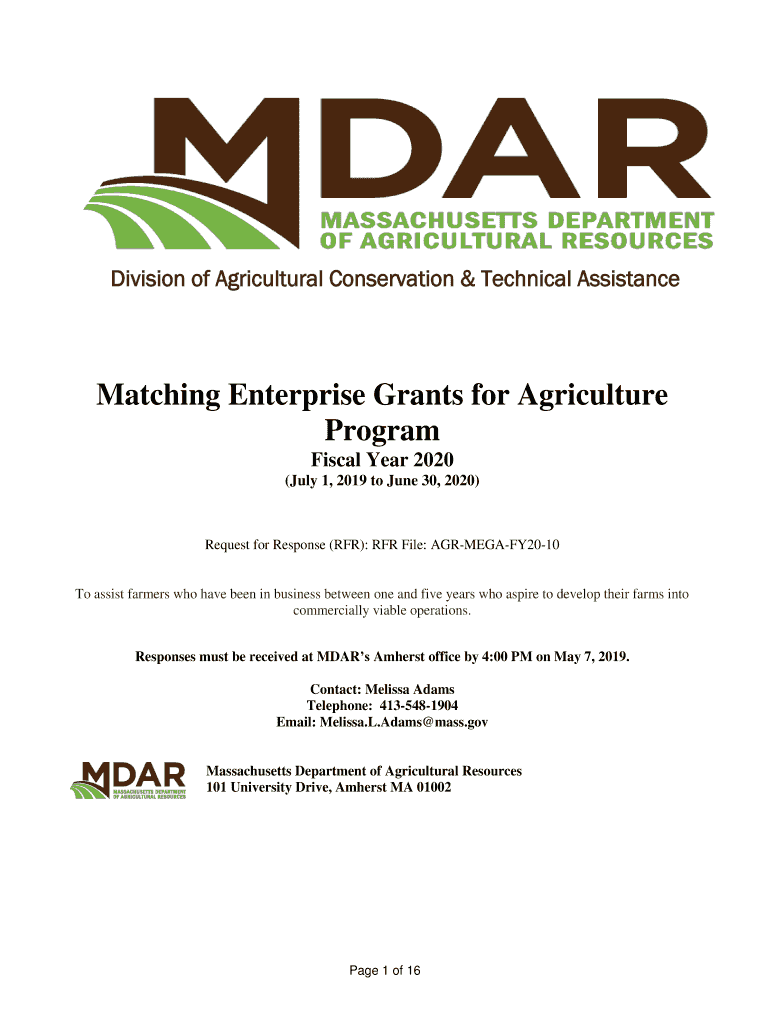 MDAR
MASSACHUSETTS DEPARTMENT OF AGRICULTURAL RESOURCES

Division of Agricultural Conservation & Technical Assistance

Matching Enterprise Grants for Agriculture Program

Fiscal Year 2020

(July 1, 2019 to June 30, 2020)

Request for Response (RFR): RFR File: AGR-MEGA-FY20-10

To assist farmers who have been in business between one and five years who aspire to develop their farms into commercially viable operations.

Responses must be received at MDAR's Amherst office by 4:00 PM on May 7, 2019.

Contact: Melissa Adams
Telephone: 413-548-1904
Email: Melissa.L.Adams@mass.gov

MDAR
MASSACHUSETTS DEPARTMENT OF AGRICULTURAL RESOURCES

Massachusetts Department of Agricultural Resources
101 University Drive, Amherst MA 01002

Page 1 of 16